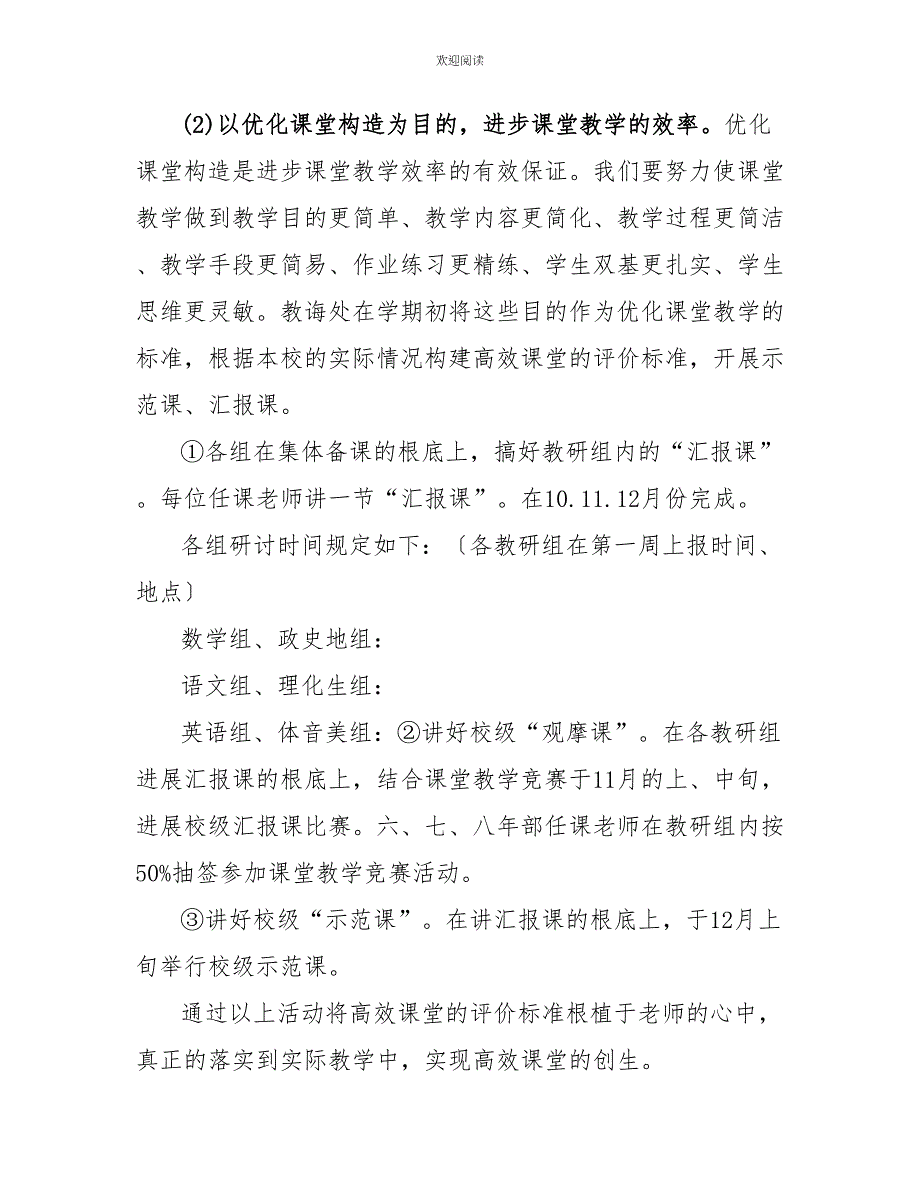 欢迎阅读

(2)以优化课堂构造为目的，进步课堂教学的效率。优化课堂构造是进步课堂教学效率的有效保证。我们要努力使课堂教学做到教学目的更简单、教学内容更简化、教学过程更简洁、教学手段更简易、作业练习更精练、学生双基更扎实、学生思维更灵敏。教诲处在学期初将这些目的作为优化课堂教学的标准，根据本校的实际情况构建高效课堂的评价标准，开展示范课、汇报课。

①各组在集体备课的根底上，搞好教研组内的“汇报课”。每位任课老师讲一节“汇报课”。在10.11.12月份完成。

各组研讨时间规定如下：〔各教研组在第一周上报时间、地点〕

数学组、政史地组：

语文组、理化生组：

英语组、体音美组：②讲好校级“观摩课”。在各教研组进展汇报课的根底上，结合课堂教学竞赛于11月的上、中旬，进展校级汇报课比赛。六、七、八年部任课老师在教研组内按50%抽签参加课堂教学竞赛活动。

③讲好校级“示范课”。在讲汇报课的根底上，于12月上旬举行校级示范课。

通过以上活动将高效课堂的评价标准根植于老师的心中，真正的落实到实际教学中，实现高效课堂的创生。